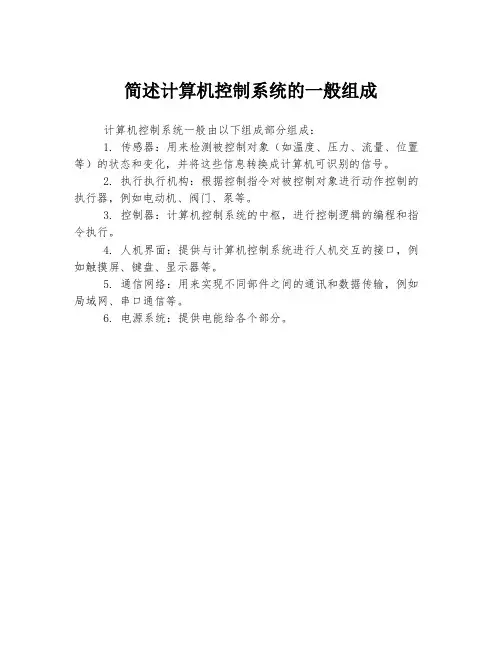 简述计算机控制系统的一般组成

计算机控制系统一般由以下组成部分组成：

1. 传感器：用来检测被控制对象（如温度、压力、流量、位置等）的状态和变化，并将这些信息转换成计算机可识别的信号。

2. 执行执行机构：根据控制指令对被控制对象进行动作控制的执行器，例如电动机、阀门、泵等。

3. 控制器：计算机控制系统的中枢，进行控制逻辑的编程和指令执行。

4. 人机界面：提供与计算机控制系统进行人机交互的接口，例如触摸屏、键盘、显示器等。

5. 通信网络：用来实现不同部件之间的通讯和数据传输，例如局域网、串口通信等。

6. 电源系统：提供电能给各个部分。